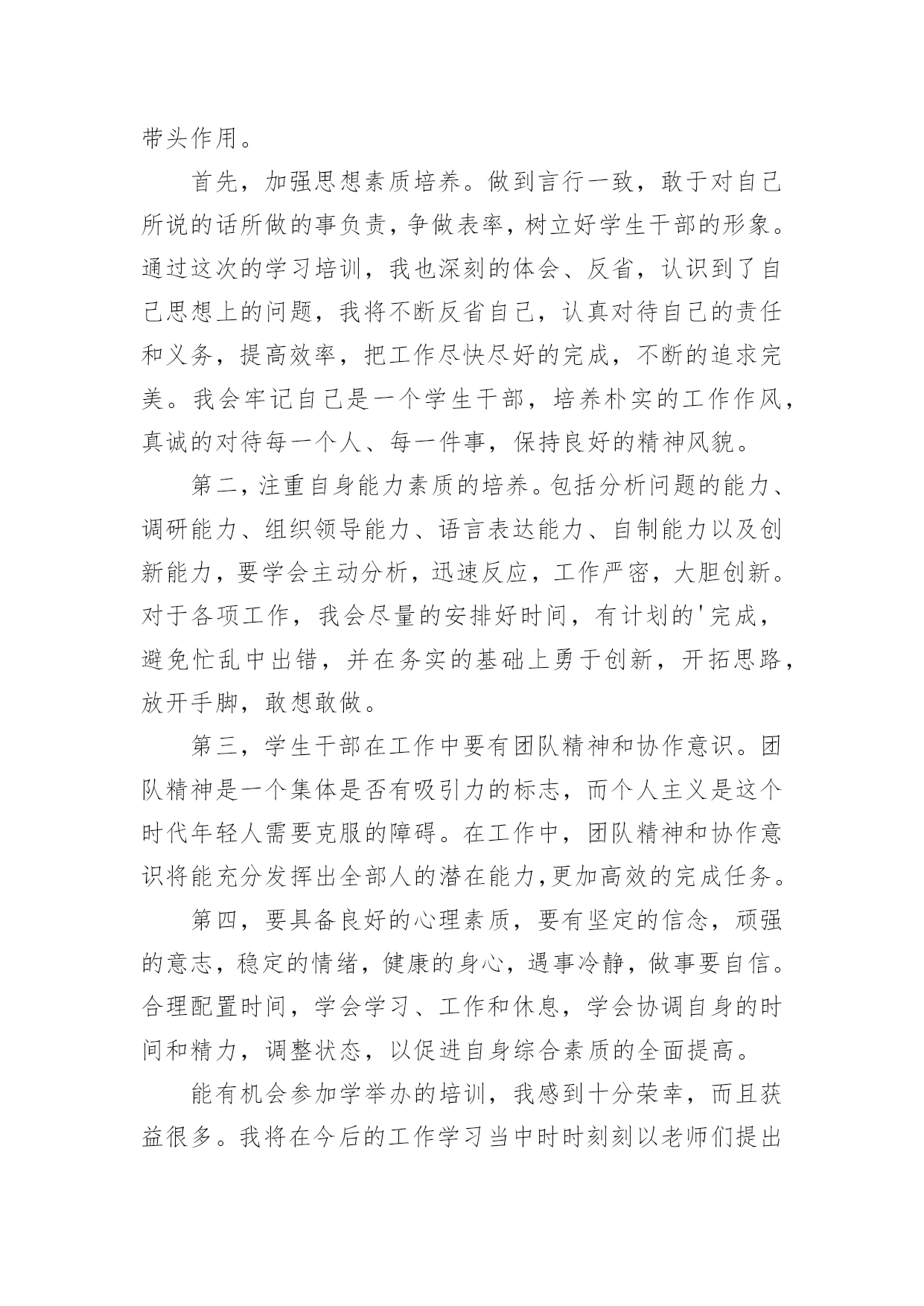 带头作用。

首先，加强思想素质培养。做到言行一致，敢于对自己所说的话所做的事负责，争做表率，树立好学生干部的形象。通过这次的学习培训，我也深刻的体会、反省，认识到了自己思想上的问题，我将不断反省自己，认真对待自己的责任和义务，提高效率，把工作尽快尽好的完成，不断的追求完美。我会牢记自己是一个学生干部，培养朴实的工作作风，真诚的对待每一个人、每一件事，保持良好的精神风貌。

第二，注重自身能力素质的培养。包括分析问题的能力、调研能力、组织领导能力、语言表达能力、自制能力以及创新能力，要学会主动分析，迅速反应，工作严密，大胆创新。对于各项工作，我会尽量的安排好时间，有计划的'完成，避免忙乱中出错，并在务实的基础上勇于创新，开拓思路，放开手脚，敢想敢做。

第三，学生干部在工作中要有团队精神和协作意识。团队精神是一个集体是否有吸引力的标志，而个人主义是这个时代年轻人需要克服的障碍。在工作中，团队精神和协作意识将能充分发挥出全部人的潜在能力,更加高效的完成任务。

第四，要具备良好的心理素质，要有坚定的信念，顽强的意志，稳定的情绪，健康的身心，遇事冷静，做事要自信。合理配置时间，学会学习、工作和休息，学会协调自身的时间和精力，调整状态，以促进自身综合素质的全面提高。

能有机会参加学举办的培训，我感到十分荣幸，而且获益很多。我将在今后的工作学习当中时时刻刻以老师们提出